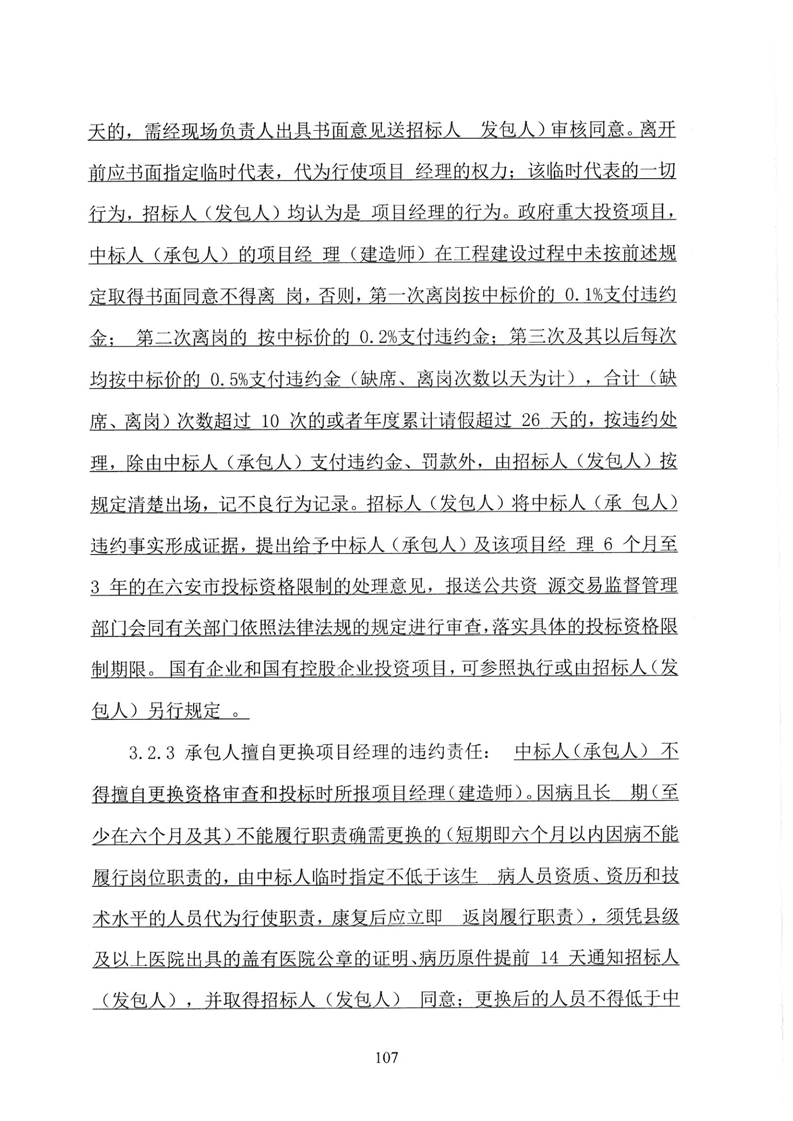 天的，需经现场负责人出具书面意见送招标人 发包人）审核同意。离开前应书面指定临时代表，代为行使项目 经理的权力；该临时代表的一切行为，招标人（发包人）均认为是 项目经理的行为。政府重大投资项目，中标人（承包人）的项目经 理（建造师）在工程建设过程中未按前述规定取得书面同意不得离 岗，否则，第一次离岗按中标价的 0.1%支付违约金； 第二次离岗的 按中标价的 0.2%支付违约金；第三次及其以后每次均按中标价的 0.5%支付违约金（缺席、离岗次数以天为计），合计（缺席、离岗）次数超过 10 次的或者年度累计请假超过 26 天的，按违约处理，除由中标人（承包人）支付违约金、罚款外，由招标人（发包人）按规定清楚出场，记不良行为记录。招标人（发包人）将中标人（承 包人）违约事实形成证据，提出给予中标人（承包人）及该项目经 理 6 个月至 3 年的在六安市投标资格限制的处理意见，报送公共资 源交易监督管理部门会同有关部门依照法律法规的规定进行审查，落实具体的投标资格限制期限。 国有企业和国有控股企业投资项目，可参照执行或由招标人（发包人）另行规定 。

3.2.3 承包人擅自更换项目经理的违约责任： 中标人（承包人） 不得擅自更换资格审查和投标时所报项目经理（建造师）。因病且长 期（至少在六个月及其）不能履行职责确需更换的（短期即六个月以内因病不能履行岗位职责的，由中标人临时指定不低于该生 病人员资质、资历和技术水平的人员代为行使职责，康复后应立即 返岗履行职责），须凭县级及以上医院出具的盖有医院公章的证明、病历原件提前 14 天通知招标人（发包人），并取得招标人（发包人） 同意；更换后的人员不得低于中

107